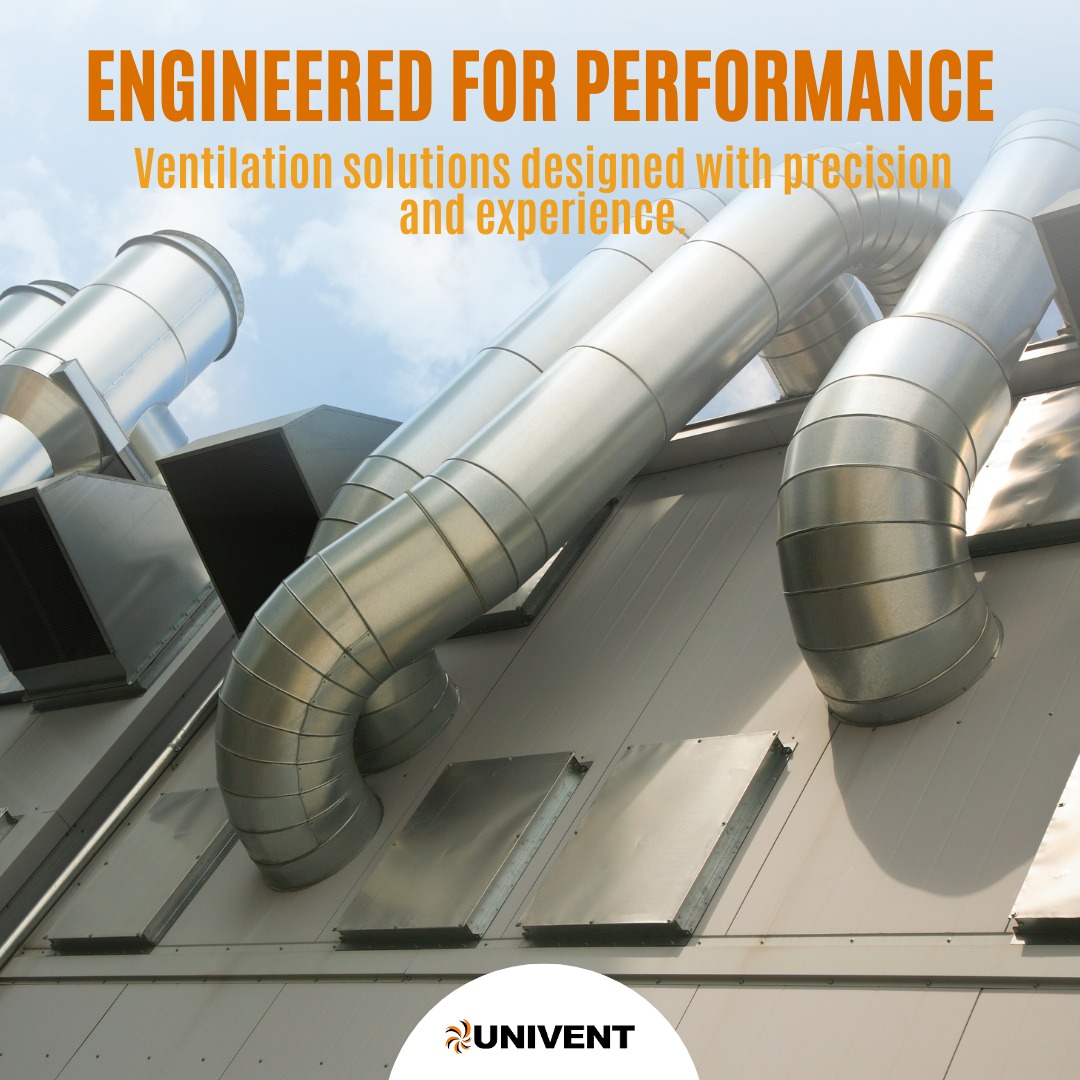 ENGINEERED FOR PERFORMANCE

Ventilation solutions designed with precision and experience.

UNIVENT